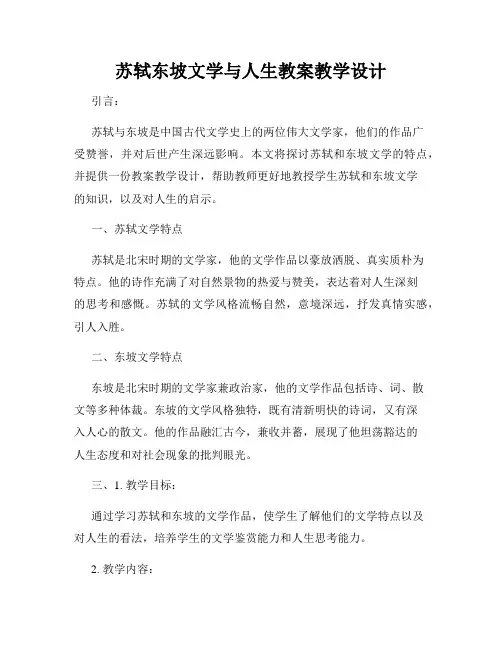 苏轼东坡文学与人生教案教学设计

引言：

苏轼与东坡是中国古代文学史上的两位伟大文学家，他们的作品广受赞誉，并对后世产生深远影响。本文将探讨苏轼和东坡文学的特点，并提供一份教案教学设计，帮助教师更好地教授学生苏轼和东坡文学的知识，以及对人生的启示。

一、苏轼文学特点

苏轼是北宋时期的文学家，他的文学作品以豪放洒脱、真实质朴为特点。他的诗作充满了对自然景物的热爱与赞美，表达着对人生深刻的思考和感慨。苏轼的文学风格流畅自然，意境深远，抒发真情实感，引人入胜。

二、东坡文学特点

东坡是北宋时期的文学家兼政治家，他的文学作品包括诗、词、散文等多种体裁。东坡的文学风格独特，既有清新明快的诗词，又有深入人心的散文。他的作品融汇古今，兼收并蓄，展现了他坦荡豁达的人生态度和对社会现象的批判眼光。

三、1. 教学目标：

通过学习苏轼和东坡的文学作品，使学生了解他们的文学特点以及对人生的看法，培养学生的文学鉴赏能力和人生思考能力。

2. 教学内容：